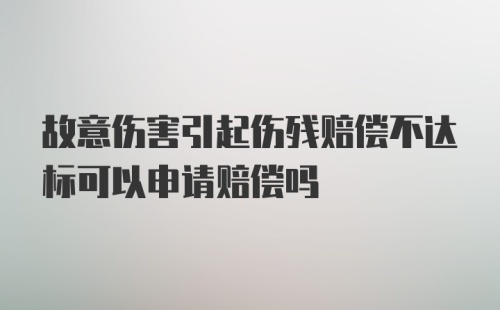 故意伤害引起伤残赔偿不达标可以申请赔偿吗